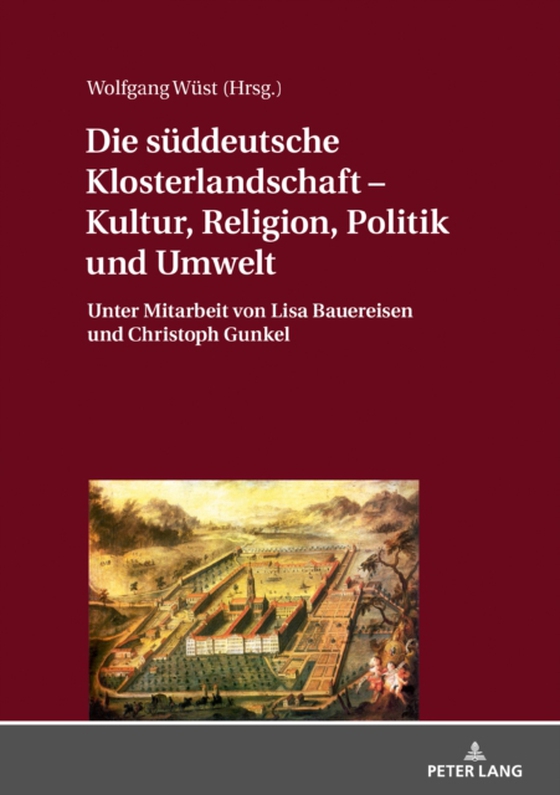 Wolfgang Wüst (Hrsg.)

Die süddeutsche Klosterlandschaft – Kultur, Religion, Politik und Umwelt

Unter Mitarbeit von Lisa Bauereisen und Christoph Gunkel

PETER LANG